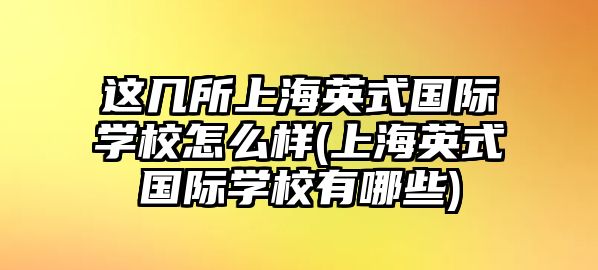 这几所上海英式国际学校怎么样(上海英式国际学校有哪些)